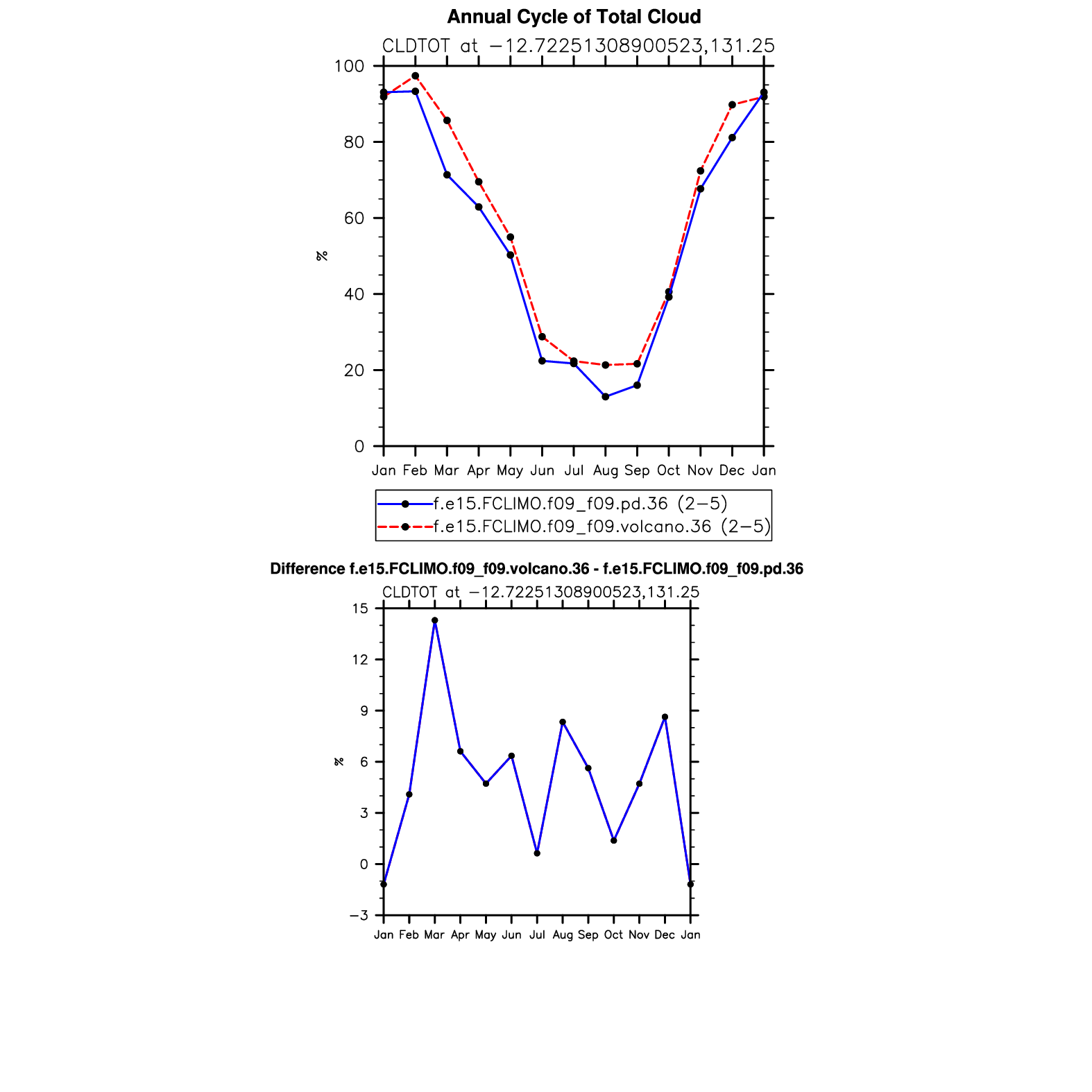 Annual Cycle of Total Cloud

CLDTOT at −12.72251308900523,131.25

100
80
60
40
20
0

%

Jan Feb Mar Apr May Jun Jul Aug Sep Oct Nov Dec Jan

f.e15.FCLIMO.f09_f09.pd.36 (2−5)
f.e15.FCLIMO.f09_f09.volcano.36 (2−5)

Difference f.e15.FCLIMO.f09_f09.volcano.36 - f.e15.FCLIMO.f09_f09.pd.36

CLDTOT at −12.72251308900523,131.25

15
12
9
6
3
0
−3

%

Jan Feb Mar Apr May Jun Jul Aug Sep Oct Nov Dec Jan